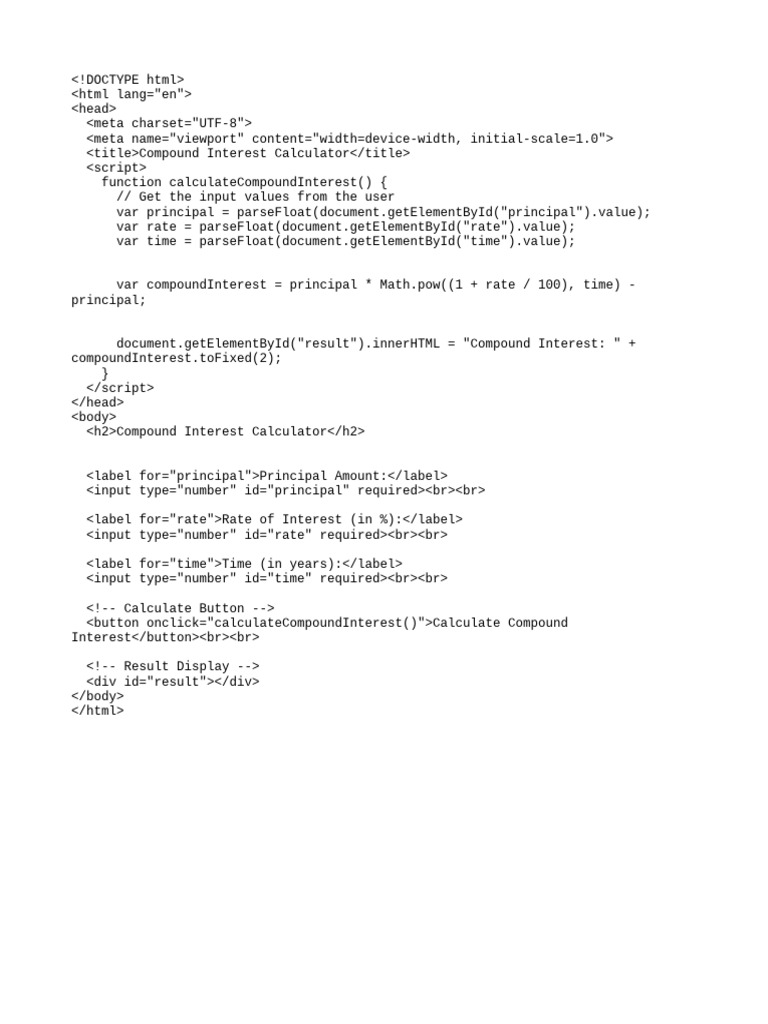 <!DOCTYPE html>
<html lang="en">
<head>
  <meta charset="UTF-8">
  <meta name="viewport" content="width=device-width, initial-scale=1.0">
  <title>Compound Interest Calculator</title>
  <script>
    function calculateCompoundInterest() {
      // Get the input values from the user
      var principal = parseFloat(document.getElementById("principal").value);
      var rate = parseFloat(document.getElementById("rate").value);
      var time = parseFloat(document.getElementById("time").value);

      var compoundInterest = principal * Math.pow((1 + rate / 100), time) - principal;

      document.getElementById("result").innerHTML = "Compound Interest: " + compoundInterest.toFixed(2);
    }
  </script>
</head>
<body>
  <h2>Compound Interest Calculator</h2>

  <label for="principal">Principal Amount:</label>
  <input type="number" id="principal" required><br><br>

  <label for="rate">Rate of Interest (in %):</label>
  <input type="number" id="rate" required><br><br>

  <label for="time">Time (in years):</label>
  <input type="number" id="time" required><br><br>

  <!-- Calculate Button -->
  <button onclick="calculateCompoundInterest()">Calculate Compound Interest</button><br><br>

  <!-- Result Display -->
  <div id="result"></div>
</body>
</html>